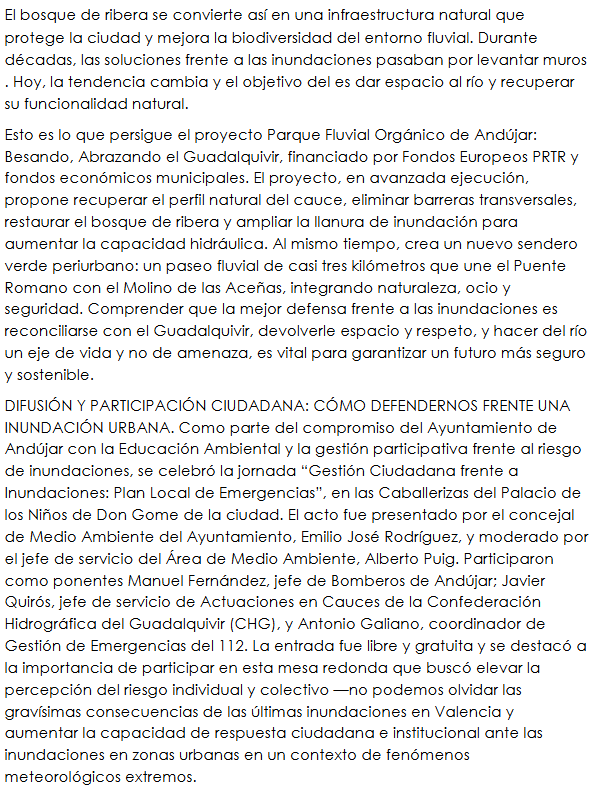 El bosque de ribera se convierte así en una infraestructura natural que protege la ciudad y mejora la biodiversidad del entorno fluvial. Durante décadas, las soluciones frente a las inundaciones pasaban por levantar muros . Hoy, la tendencia cambia y el objetivo del es dar espacio al río y recuperar su funcionalidad natural.

Esto es lo que persigue el proyecto Parque Fluvial Orgánico de Andújar: Besando, Abrazando el Guadalquivir, financiado por Fondos Europeos PRTR y fondos económicos municipales. El proyecto, en avanzada ejecución, propone recuperar el perfil natural del cauce, eliminar barreras transversales, restaurar el bosque de ribera y ampliar la llanura de inundación para aumentar la capacidad hidráulica. Al mismo tiempo, crea un nuevo sendero verde periurbano: un paseo fluvial de casi tres kilómetros que une el Puente Romano con el Molino de las Aceñas, integrando naturaleza, ocio y seguridad. Comprender que la mejor defensa frente a las inundaciones es reconciliarse con el Guadalquivir, devolverle espacio y respeto, y hacer del río un eje de vida y no de amenaza, es vital para garantizar un futuro más seguro y sostenible.

DIFUSIÓN Y PARTICIPACIÓN CIUDADANA: CÓMO DEFENDERNOS FRENTE UNA INUNDACIÓN URBANA. Como parte del compromiso del Ayuntamiento de Andújar con la Educación Ambiental y la gestión participativa frente al riesgo de inundaciones, se celebró la jornada “Gestión Ciudadana frente a Inundaciones: Plan Local de Emergencias”, en las Caballerizas del Palacio de los Niños de Don Gome de la ciudad. El acto fue presentado por el concejal de Medio Ambiente del Ayuntamiento, Emilio José Rodríguez, y moderado por el jefe de servicio del Área de Medio Ambiente, Alberto Puig. Participaron como ponentes Manuel Fernández, jefe de Bomberos de Andújar; Javier Quirós, jefe de servicio de Actuaciones en Cauces de la Confederación Hidrográfica del Guadalquivir (CHG), y Antonio Galiano, coordinador de Gestión de Emergencias del 112. La entrada fue libre y gratuita y se destacó a la importancia de participar en esta mesa redonda que buscó elevar la percepción del riesgo individual y colectivo —no podemos olvidar las gravísimas consecuencias de las últimas inundaciones en Valencia y aumentar la capacidad de respuesta ciudadana e institucional ante las inundaciones en zonas urbanas en un contexto de fenómenos meteorológicos extremos.